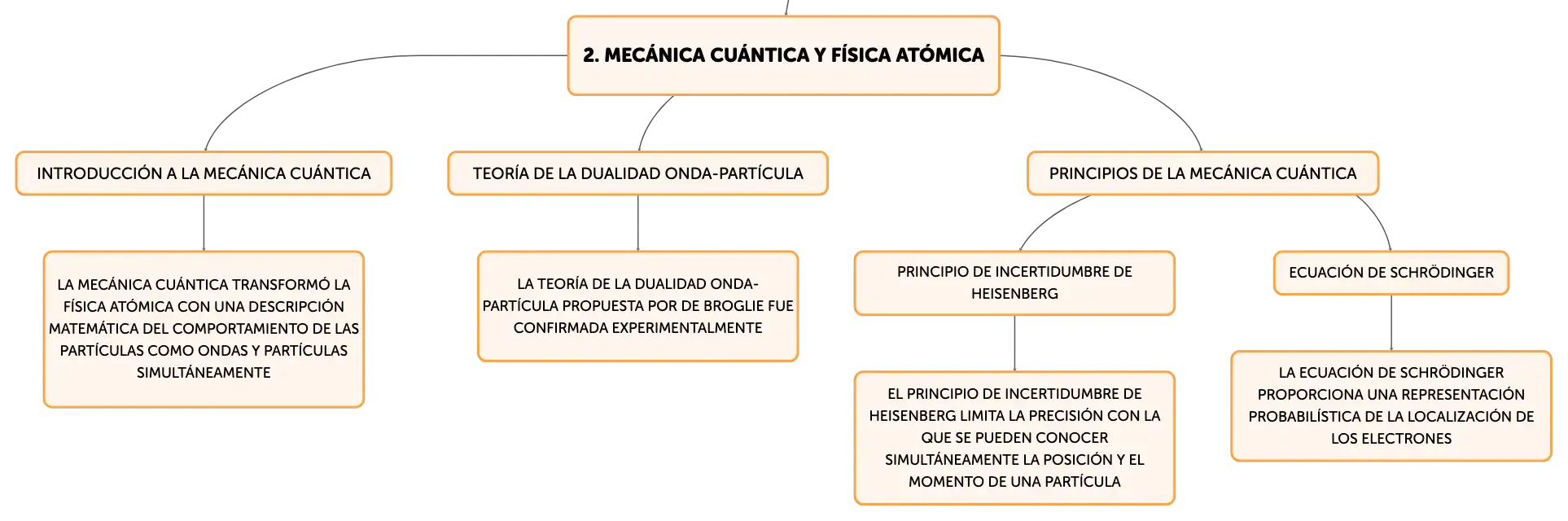 2. MECÁNICA CUÁNTICA Y FÍSICA ATÓMICA

INTRODUCCIÓN A LA MECÁNICA CUÁNTICA

LA MECÁNICA CUÁNTICA TRANSFORMÓ LA FÍSICA ATÓMICA CON UNA DESCRIPCIÓN MATEMÁTICA DEL COMPORTAMIENTO DE LAS PARTÍCULAS COMO ONDAS Y PARTÍCULAS SIMULTÁNEAMENTE

TEORÍA DE LA DUALIDAD ONDA-PARTÍCULA

LA TEORÍA DE LA DUALIDAD ONDA-PARTÍCULA PROPUESTA POR DE BROGLIE FUE CONFIRMADA EXPERIMENTALMENTE

PRINCIPIOS DE LA MECÁNICA CUÁNTICA

PRINCIPIO DE INCERTIDUMBRE DE HEISENBERG

EL PRINCIPIO DE INCERTIDUMBRE DE HEISENBERG LIMITA LA PRECISIÓN CON LA QUE SE PUEDEN CONOCER SIMULTÁNEAMENTE LA POSICIÓN Y EL MOMENTO DE UNA PARTÍCULA

ECUACIÓN DE SCHRÖDINGER

LA ECUACIÓN DE SCHRÖDINGER PROPORCIONA UNA REPRESENTACIÓN PROBABILÍSTICA DE LA LOCALIZACIÓN DE LOS ELECTRONES